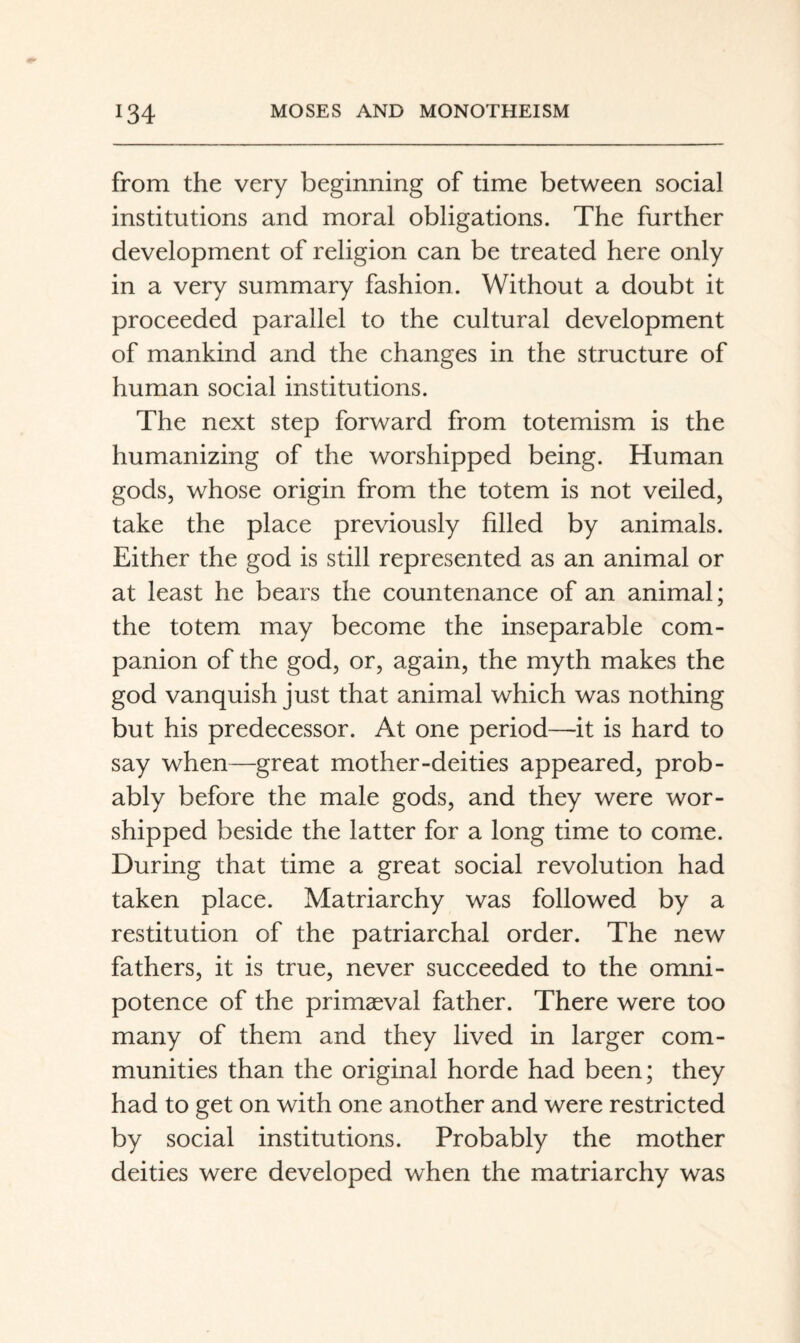 134 MOSES AND MONOTHEISM

from the very beginning of time between social institutions and moral obligations. The further development of religion can be treated here only in a very summary fashion. Without a doubt it proceeded parallel to the cultural development of mankind and the changes in the structure of human social institutions.

The next step forward from totemism is the humanizing of the worshipped being. Human gods, whose origin from the totem is not veiled, take the place previously filled by animals. Either the god is still represented as an animal or at least he bears the countenance of an animal; the totem may become the inseparable companion of the god, or, again, the myth makes the god vanquish just that animal which was nothing but his predecessor. At one period—it is hard to say when—great mother-deities appeared, probably before the male gods, and they were worshipped beside the latter for a long time to come. During that time a great social revolution had taken place. Matriarchy was followed by a restitution of the patriarchal order. The new fathers, it is true, never succeeded to the omnipotence of the primæval father. There were too many of them and they lived in larger communities than the original horde had been; they had to get on with one another and were restricted by social institutions. Probably the mother deities were developed when the matriarchy was